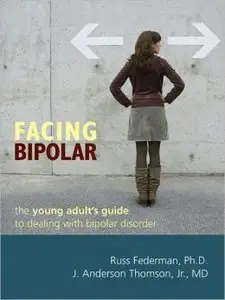 FACING
BIPOLAR

the young adult's guide
to dealing with bipolar disorder

Russ Federman, Ph.D.
J. Anderson Thomson, Jr., MD